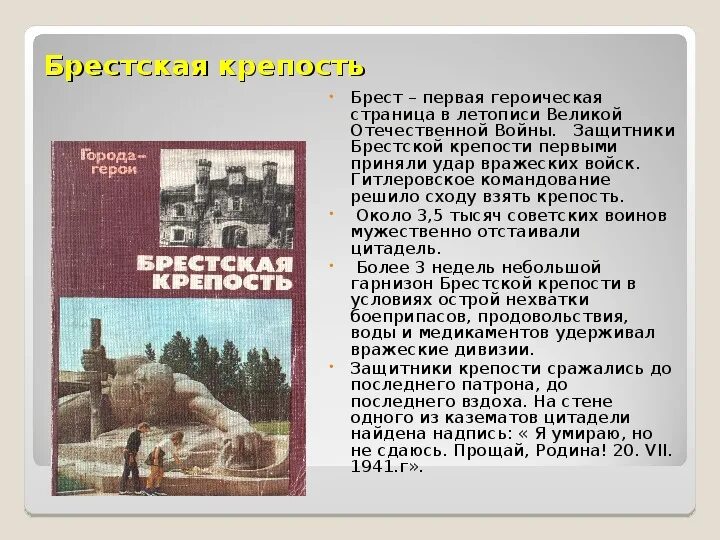 Брестская крепость

Города-герои

БРЕСТСКАЯ КРЕПОСТЬ

• Брест – первая героическая страница в летописи Великой Отечественной Войны. Защитники Брестской крепости первыми приняли удар вражеских войск. Гитлеровское командование решило сходу взять крепость.

• Около 3,5 тысяч советских воинов мужественно отстаивали цитадель.

• Более 3 недель небольшой гарнизон Брестской крепости в условиях острой нехватки боеприпасов, продовольствия, воды и медикаментов удерживал вражеские дивизии.

• Защитники крепости сражались до последнего патрона, до последнего вздоха. На стене одного из казематов цитадели найдена надпись: « Я умираю, но не сдаюсь. Прощай, Родина! 20. VII. 1941.г».